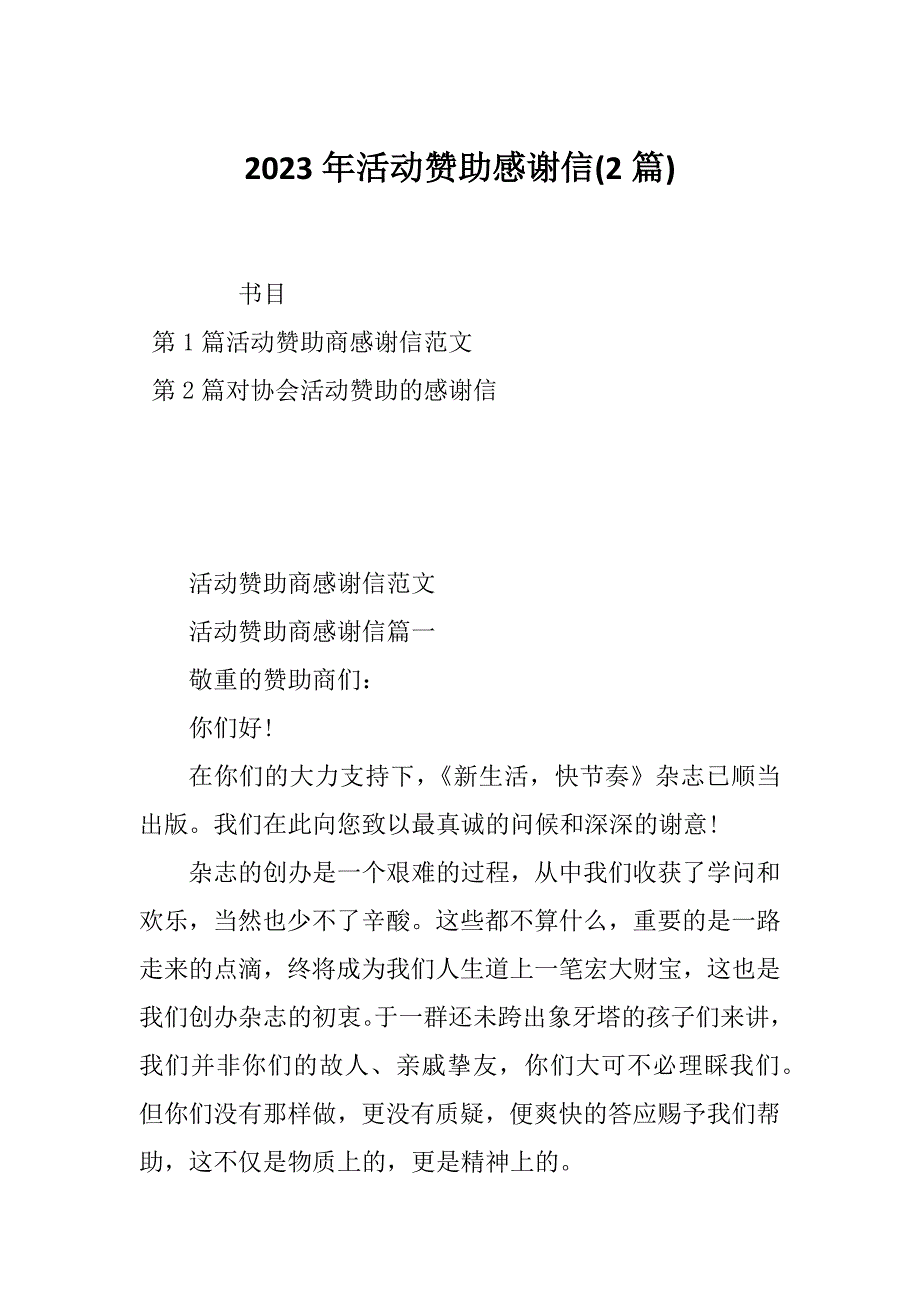 2023 年活动赞助感谢信(2 篇)

书目

第 1 篇活动赞助商感谢信范文

第 2 篇对协会活动赞助的感谢信

活动赞助商感谢信范文

活动赞助商感谢信篇一

敬重的赞助商们：

你们好!

在你们的大力支持下，《新生活，快节奏》杂志已顺当出版。我们在此向您致以最真诚的问候和深深的谢意!

杂志的创办是一个艰难的过程，从中我们收获了学问和欢乐，当然也少不了辛酸。这些都不算什么，重要的是一路走来的点滴，终将成为我们人生道上一笔宏大财宝，这也是我们创办杂志的初衷。于一群还未跨出象牙塔的孩子们来讲，我们并非你们的故人、亲戚挚友，你们大可不必理睬我们。但你们没有那样做，更没有质疑，便爽快的答应赐予我们帮助，这不仅是物质上的，更是精神上的。